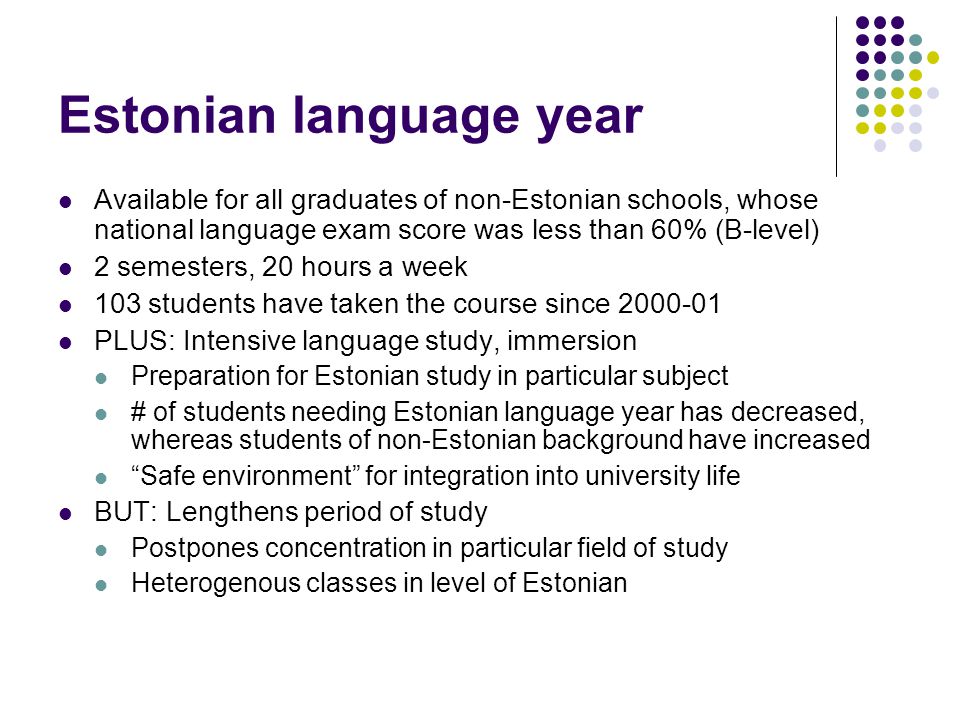 Estonian language year

- Available for all graduates of non-Estonian schools, whose national language exam score was less than 60% (B-level)
- 2 semesters, 20 hours a week
- 103 students have taken the course since 2000-01
- PLUS: Intensive language study, immersion
  - Preparation for Estonian study in particular subject
  - # of students needing Estonian language year has decreased, whereas students of non-Estonian background have increased
  - “Safe environment” for integration into university life
- BUT: Lengthens period of study
  - Postpones concentration in particular field of study
  - Heterogenous classes in level of Estonian